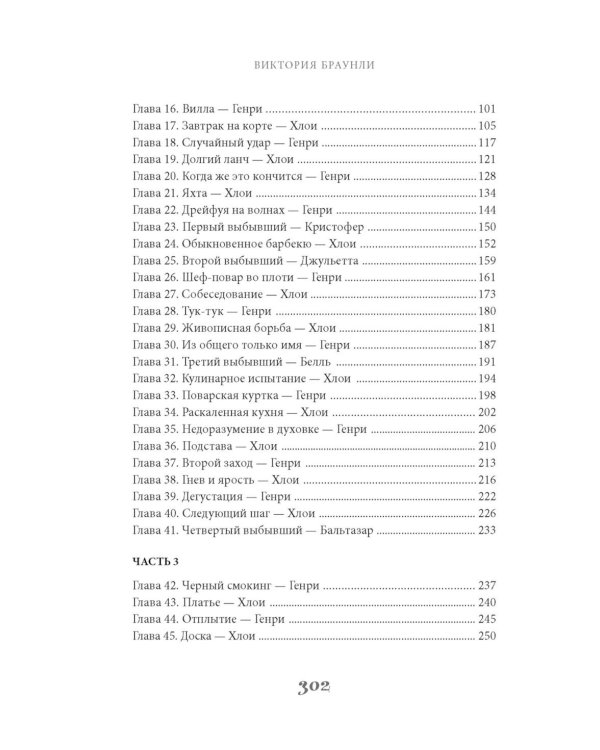 ВИКТОРИЯ БРАУНЛИ

Глава 16. Вилла — Генри 101
Глава 17. Завтрак на корте — Хлои 105
Глава 18. Случайный удар — Генри 117
Глава 19. Долгий ланч — Хлои 121
Глава 20. Когда же это кончится — Генри 128
Глава 21. Яхта — Хлои 134
Глава 22. Дрейфуя на волнах — Генри 144
Глава 23. Первый выбывший — Кристофер 150
Глава 24. Обыкновенное барбекю — Хлои 152
Глава 25. Второй выбывший — Джульетта 159
Глава 26. Шеф-повар во плоти — Генри 161
Глава 27. Собеседование — Хлои 173
Глава 28. Тук-тук — Генри 180
Глава 29. Живописная борьба — Хлои 181
Глава 30. Из общего только имя — Генри 187
Глава 31. Третий выбывший — Белль 191
Глава 32. Кулинарное испытание — Хлои 194
Глава 33. Поварская куртка — Генри 198
Глава 34. Раскаленная кухня — Хлои 202
Глава 35. Недоразумение в духовке — Генри 206
Глава 36. Подстава — Хлои 210
Глава 37. Второй заход — Генри 213
Глава 38. Гнев и ярость — Хлои 216
Глава 39. Дегустация — Генри 222
Глава 40. Следующий шаг — Хлои 226
Глава 41. Четвертый выбывший — Бальтазар 233

ЧАСТЬ 3

Глава 42. Черный смокинг — Генри 237
Глава 43. Платье — Хлои 240
Глава 44. Отплытие — Генри 245
Глава 45. Доска — Хлои 250

302